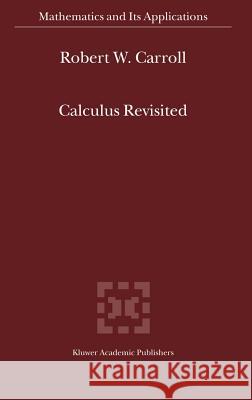 Mathematics and Its Applications

Robert W. Carroll

Calculus Revisited

Kluwer Academic Publishers

Kraina Książek